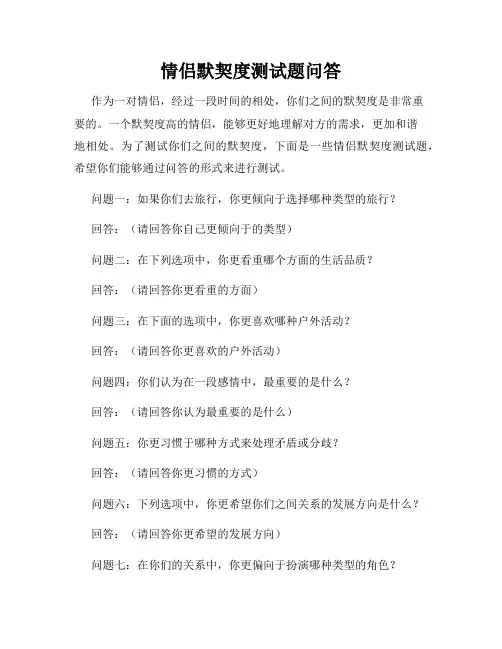 情侣默契度测试题问答

作为一对情侣，经过一段时间的相处，你们之间的默契度是非常重要的。一个默契度高的情侣，能够更好地理解对方的需求，更加和谐地相处。为了测试你们之间的默契度，下面是一些情侣默契度测试题，希望你们能够通过问答的形式来进行测试。

问题一：如果你们去旅行，你更倾向于选择哪种类型的旅行？

回答：（请回答你自己更倾向于的类型）

问题二：在下列选项中，你更看重哪个方面的生活品质？

回答：（请回答你更看重的方面）

问题三：在下面的选项中，你更喜欢哪种户外活动？

回答：（请回答你更喜欢的户外活动）

问题四：你们认为在一段感情中，最重要的是什么？

回答：（请回答你认为最重要的是什么）

问题五：你更习惯于哪种方式来处理矛盾或分歧？

回答：（请回答你更习惯的方式）

问题六：下列选项中，你更希望你们之间关系的发展方向是什么？

回答：（请回答你更希望的发展方向）

问题七：在你们的关系中，你更偏向于扮演哪种类型的角色？